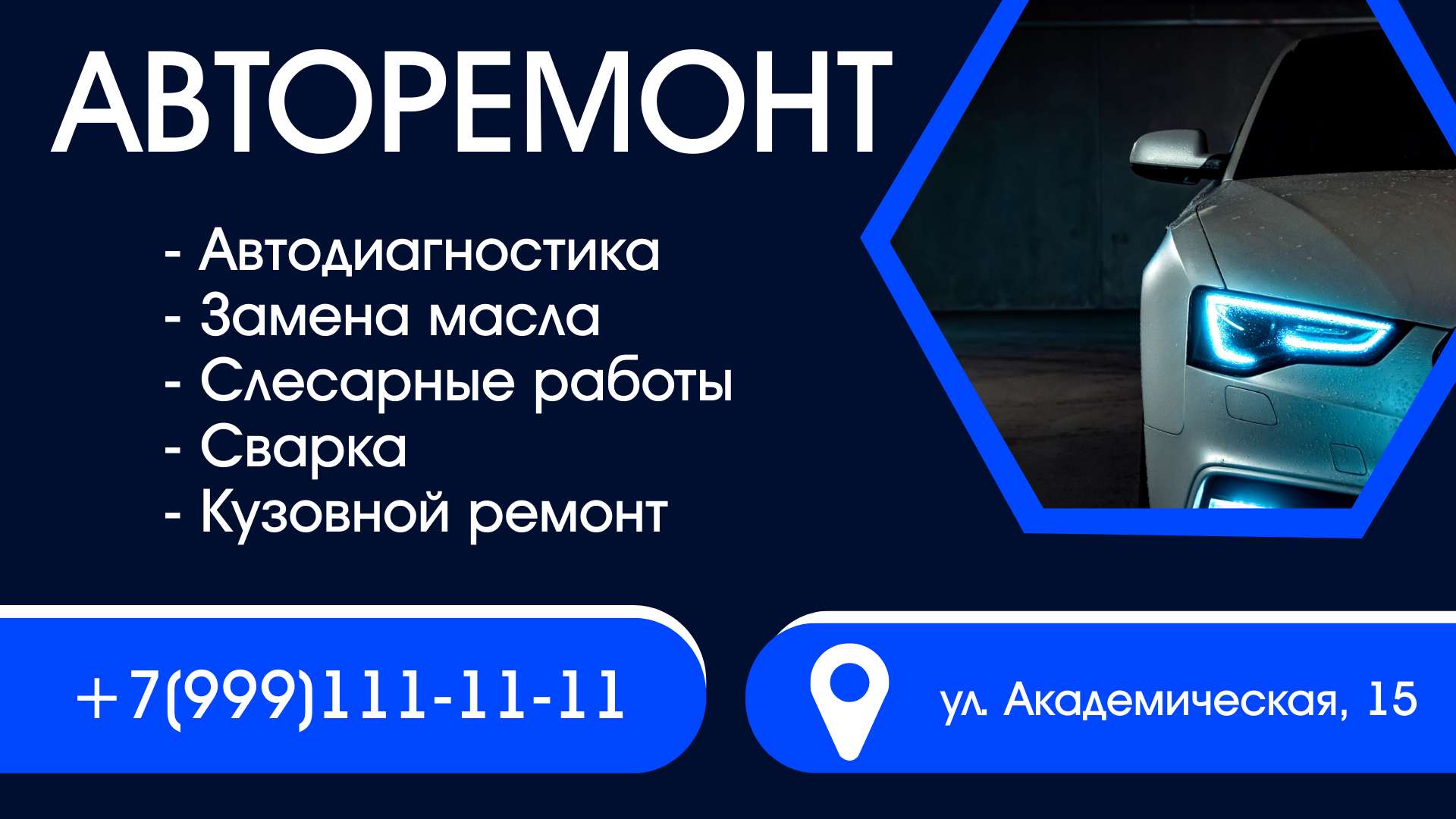 АВТОРЕМОНТ

- Автодиагностика
- Замена масла
- Слесарные работы
- Сварка
- Кузовной ремонт

+7(999)111-11-11

ул. Академическая, 15